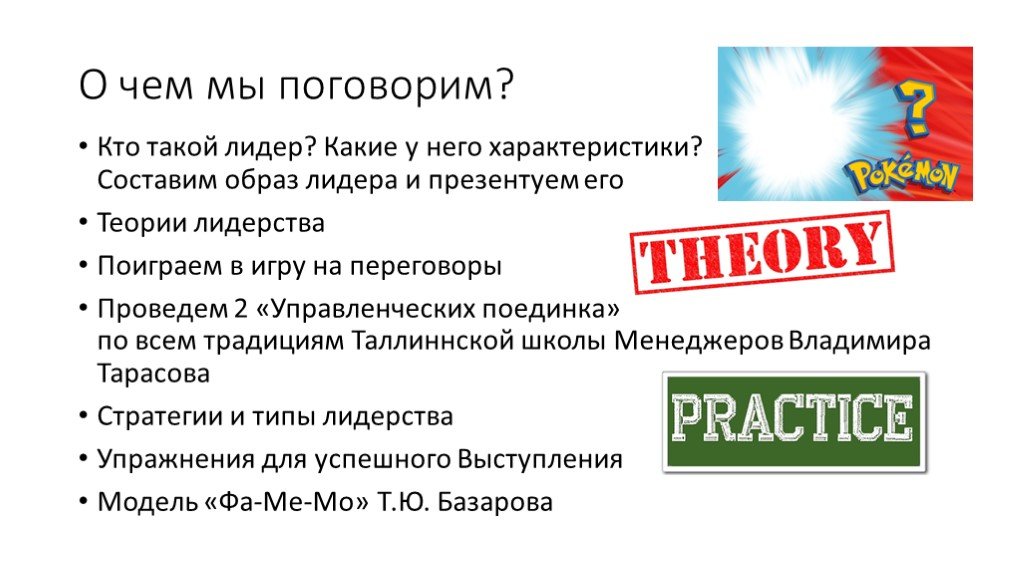 О чем мы поговорим?

• Кто такой лидер? Какие у него характеристики? Составим образ лидера и презентуем его

• Теории лидерства

• Поиграем в игру на переговоры

• Проведем 2 «Управленческих поединка» по всем традициям Таллиннской школы Менеджеров Владимира Тарасова

• Стратегии и типы лидерства

• Упражнения для успешного Выступления

• Модель «Фа-Ме-Мо» Т.Ю. Базарова

?

POKéMON

THEORY

PRACTICE